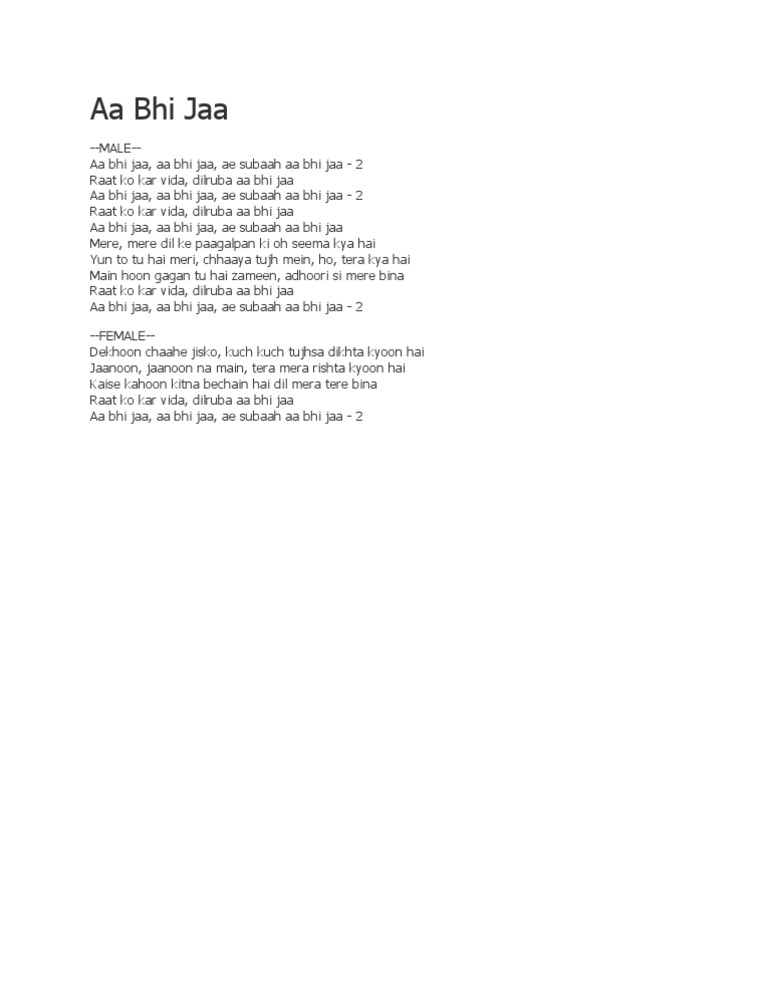 Aa Bhi Jaa

--MALE--
Aa bhi jaa, aa bhi jaa, ae subaah aa bhi jaa - 2
Raat ko kar vida, dilruba aa bhi jaa
Aa bhi jaa, aa bhi jaa, ae subaah aa bhi jaa - 2
Raat ko kar vida, dilruba aa bhi jaa
Aa bhi jaa, aa bhi jaa, ae subaah aa bhi jaa
Mere, mere dil ke paagalpan ki oh seema kya hai
Yun to tu hai meri, chhaaya tujh mein, ho, tera kya hai
Main hoon gagan tu hai zameen, adhoori si mere bina
Raat ko kar vida, dilruba aa bhi jaa
Aa bhi jaa, aa bhi jaa, ae subaah aa bhi jaa - 2

--FEMALE--
Dekhoon chaahe jisko, kuch kuch tujhsa dikhta kyoon hai
Jaanoon, jaanoon na main, tera mera rishta kyoon hai
Kaise kahoon kitna bechain hai dil mera tere bina
Raat ko kar vida, dilruba aa bhi jaa
Aa bhi jaa, aa bhi jaa, ae subaah aa bhi jaa - 2